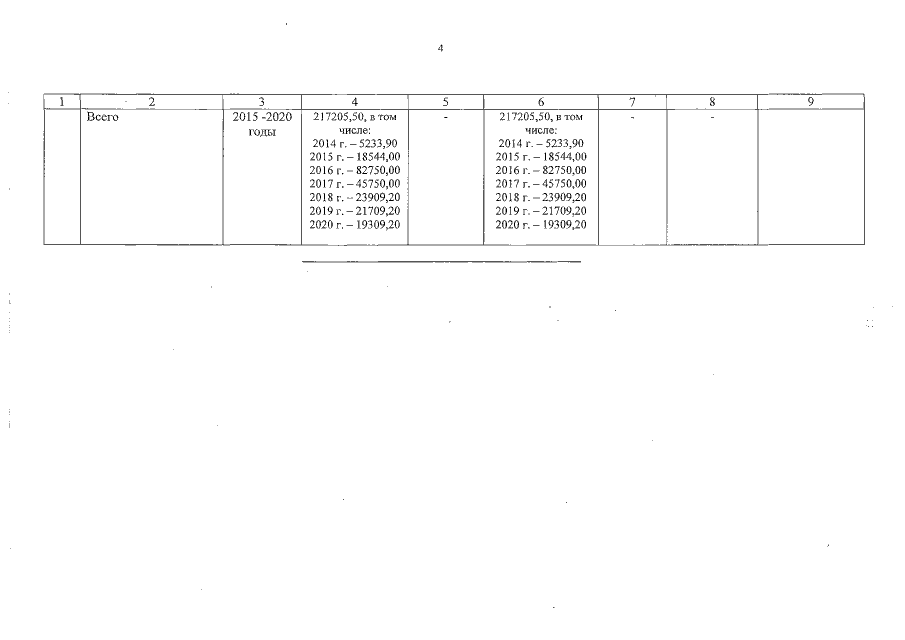 4

| 1 | 2 | 3 | 4 | 5 | 6 | 7 | 8 | 9 |
|---|---|---|---|---|---|---|---|---|
| | Всего | 2015 -2020 годы | 217205,50, в том числе: 2014 г. – 5233,90 2015 г. – 18544,00 2016 г. – 82750,00 2017 г. – 45750,00 2018 г. – 23909,20 2019 г. – 21709,20 2020 г. – 19309,20 | - | 217205,50, в том числе: 2014 г. – 5233,90 2015 г. – 18544,00 2016 г. – 82750,00 2017 г. – 45750,00 2018 г. – 23909,20 2019 г. – 21709,20 2020 г. – 19309,20 | - | - | |